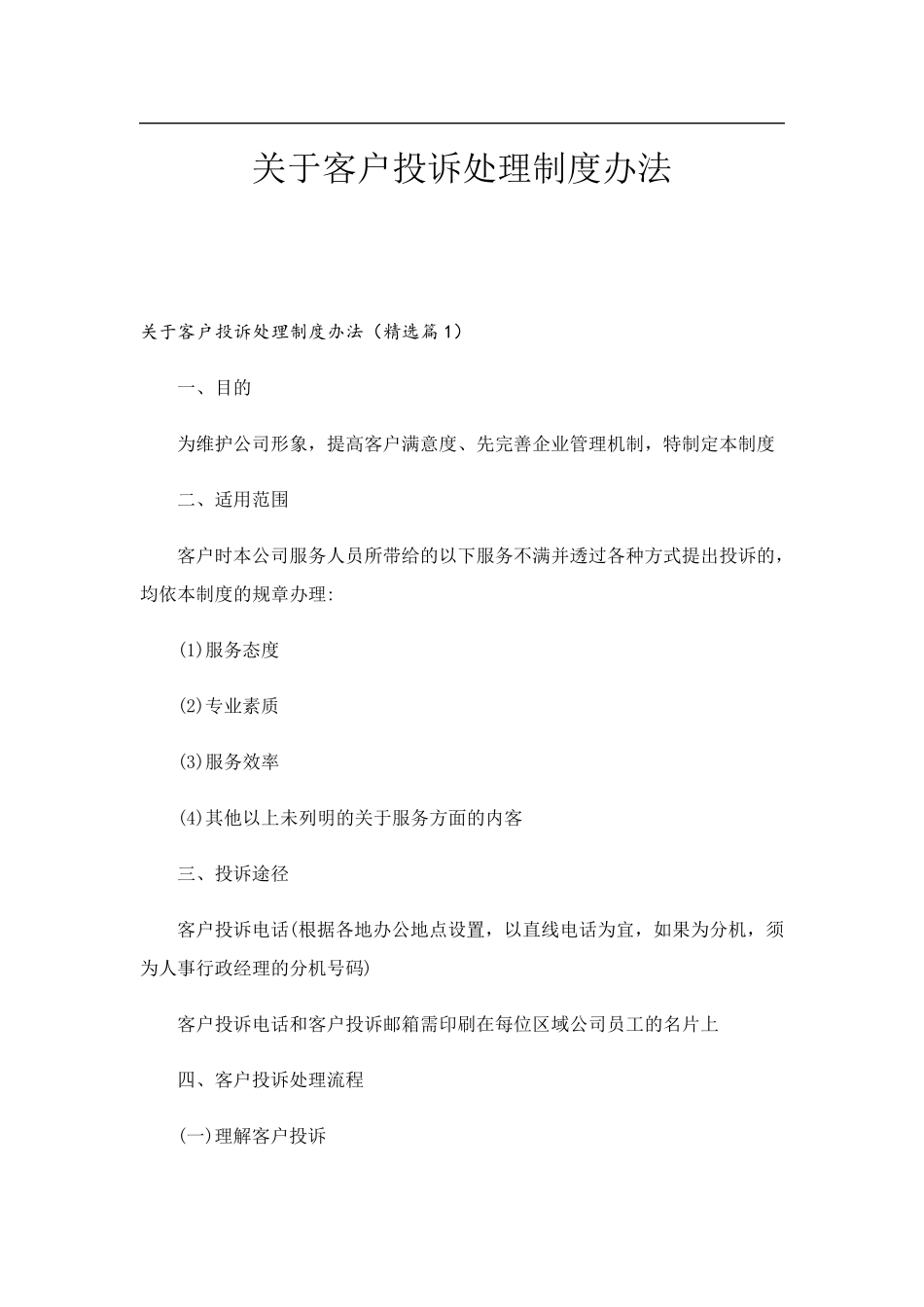 关于客户投诉处理制度办法

关于客户投诉处理制度办法（精选篇1）

一、目的

为维护公司形象，提高客户满意度、先完善企业管理机制，特制定本制度

二、适用范围

客户时本公司服务人员所带给的以下服务不满并透过各种方式提出投诉的，均依本制度的规章办理:

(1)服务态度

(2)专业素质

(3)服务效率

(4)其他以上未列明的关于服务方面的内客

三、投诉途径

客户投诉电话(根据各地办公地点设置，以直线电话为宜，如果为分机，须为人事行政经理的分机号码)

客户投诉电话和客户投诉邮箱需印刷在每位区域公司员工的名片上

四、客户投诉处理流程

(一)理解客户投诉